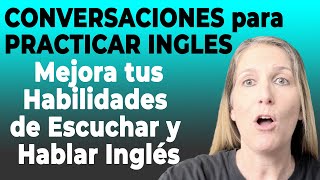 CONVERSACIONES para PRACTICAR INGLES

Mejora tus Habilidades de Escuchar y Hablar Inglés